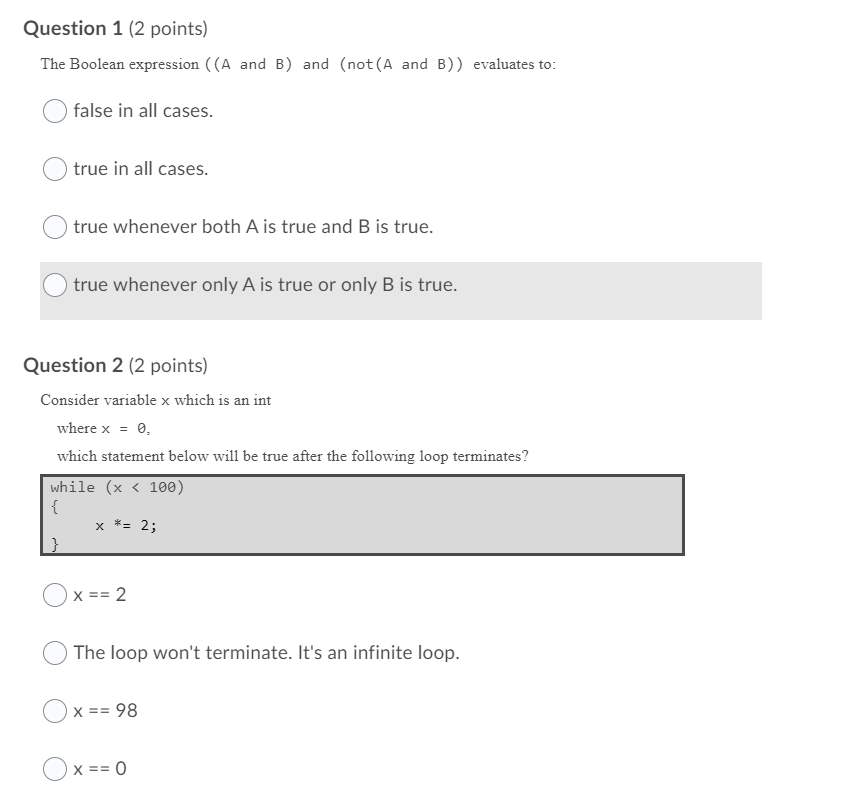 Question 1 (2 points)

The Boolean expression ((A and B) and (not(A and B)) evaluates to:

false in all cases.

true in all cases.

true whenever both A is true and B is true.

true whenever only A is true or only B is true.

Question 2 (2 points)

Consider variable x which is an int

where x = 0,

which statement below will be true after the following loop terminates?

while (x < 100)
{
x *= 2;
}

x == 2

The loop won't terminate. It's an infinite loop.

x == 98

x == 0